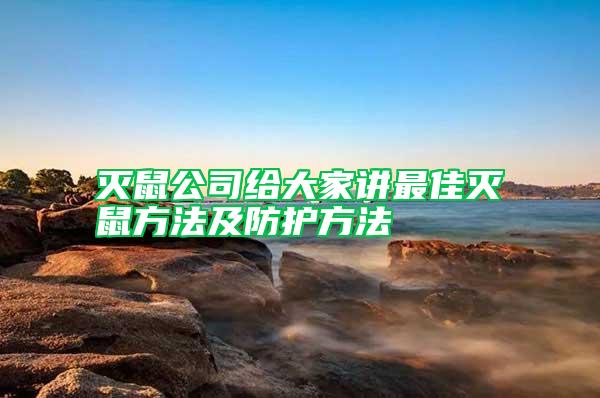 灭鼠公司给大家讲最佳灭鼠方法及防护方法